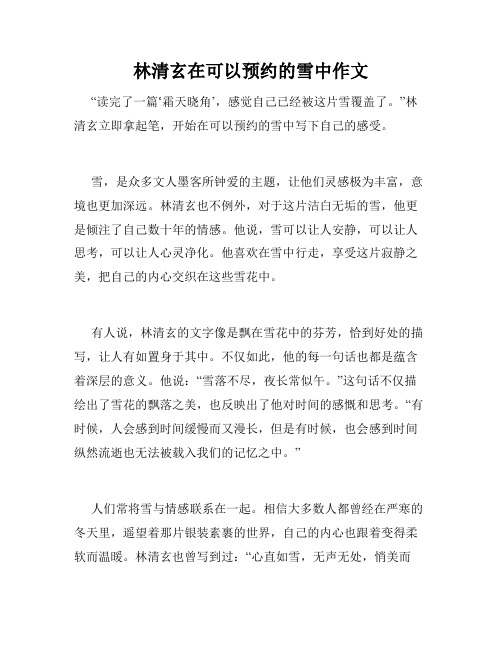 林清玄在可以预约的雪中作文

“读完了一篇‘霜天晓角’，感觉自己已经被这片雪覆盖了。”林清玄立即拿起笔，开始在可以预约的雪中写下自己的感受。

雪，是众多文人墨客所钟爱的主题，让他们灵感极为丰富，意境也更加深远。林清玄也不例外，对于这片洁白无垢的雪，他更是倾注了自己数十年的情感。他说，雪可以让人安静，可以让人思考，可以让人心灵净化。他喜欢在雪中行走，享受这片寂静之美，把自己的内心交织在这些雪花中。

有人说，林清玄的文字像是飘在雪花中的芬芳，恰到好处的描写，让人有如置身于其中。不仅如此，他的每一句话也都是蕴含着深层的意义。他说：“雪落不尽，夜长常似午。”这句话不仅描绘出了雪花的飘落之美，也反映出了他对时间的感慨和思考。“有时候，人会感到时间缓慢而又漫长，但是有时候，也会感到时间纵然流逝也无法被载入我们的记忆之中。”

人们常将雪与情感联系在一起。相信大多数人都曾经在严寒的冬天里，遥望着那片银装素裹的世界，自己的内心也跟着变得柔软而温暖。林清玄也曾写到过：“心直如雪，无声无处，悄美而